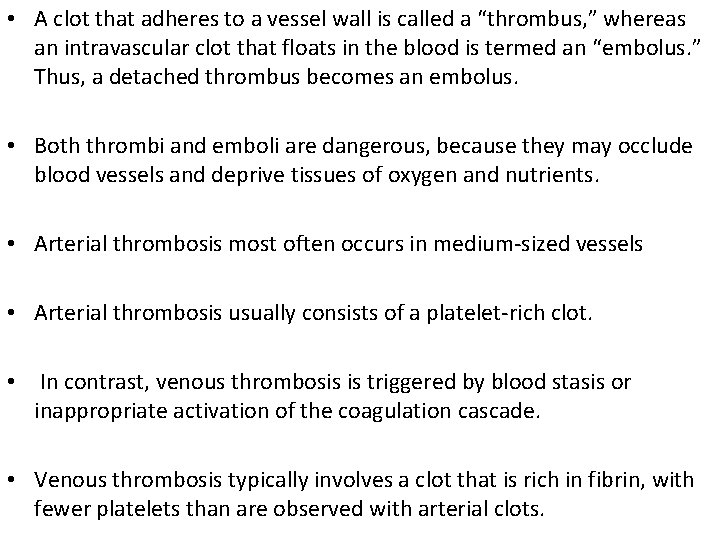 • A clot that adheres to a vessel wall is called a “thrombus,” whereas an intravascular clot that floats in the blood is termed an “embolus.” Thus, a detached thrombus becomes an embolus.

• Both thrombi and emboli are dangerous, because they may occlude blood vessels and deprive tissues of oxygen and nutrients.

• Arterial thrombosis most often occurs in medium-sized vessels

• Arterial thrombosis usually consists of a platelet-rich clot.

• In contrast, venous thrombosis is triggered by blood stasis or inappropriate activation of the coagulation cascade.

• Venous thrombosis typically involves a clot that is rich in fibrin, with fewer platelets than are observed with arterial clots.